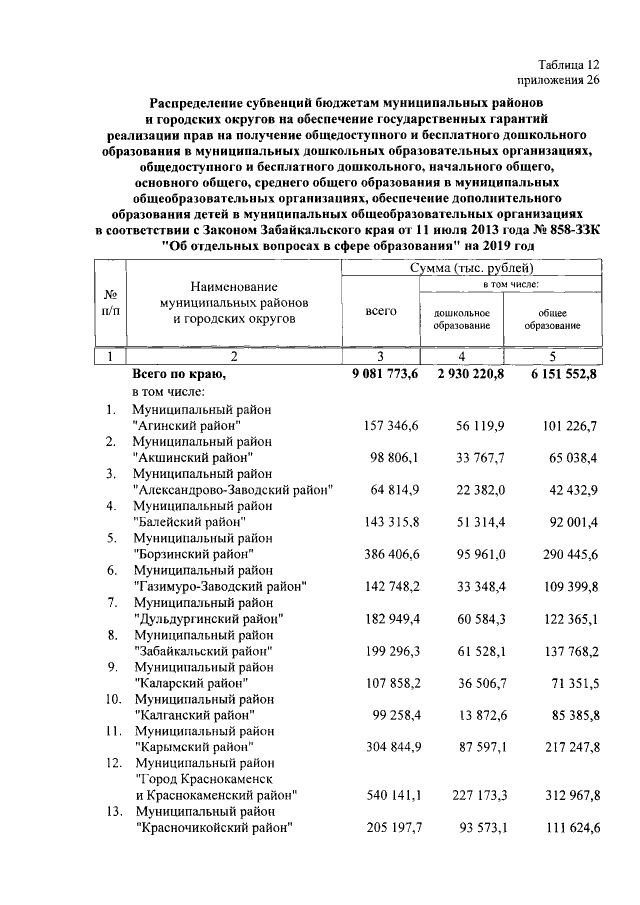 Таблица 12
приложения 26

Распределение субвенций бюджетам муниципальных районов и городских округов на обеспечение государственных гарантий реализации прав на получение общедоступного и бесплатного дошкольного образования в муниципальных дошкольных образовательных организациях, общедоступного и бесплатного дошкольного, начального общего, основного общего, среднего общего образования в муниципальных общеобразовательных организациях, обеспечение дополнительного образования детей в муниципальных общеобразовательных организациях в соответствии с Законом Забайкальского края от 11 июля 2013 года № 858-ЗЗК "Об отдельных вопросах в сфере образования" на 2019 год

| № п/п | Наименование муниципальных районов и городских округов | Сумма (тыс. рублей) всего | в том числе: дошкольное образование | в том числе: общее образование |
|---|---|---|---|---|
| 1 | 2 | 3 | 4 | 5 |
| | Всего по краю, | 9 081 773,6 | 2 930 220,8 | 6 151 552,8 |
| | в том числе: | | | |
| 1. | Муниципальный район "Агинский район" | 157 346,6 | 56 119,9 | 101 226,7 |
| 2. | Муниципальный район "Акшинский район" | 98 806,1 | 33 767,7 | 65 038,4 |
| 3. | Муниципальный район "Александрово-Заводский район" | 64 814,9 | 22 382,0 | 42 432,9 |
| 4. | Муниципальный район "Балейский район" | 143 315,8 | 51 314,4 | 92 001,4 |
| 5. | Муниципальный район "Борзинский район" | 386 406,6 | 95 961,0 | 290 445,6 |
| 6. | Муниципальный район "Газимуро-Заводский район" | 142 748,2 | 33 348,4 | 109 399,8 |
| 7. | Муниципальный район "Дульдургинский район" | 182 949,4 | 60 584,3 | 122 365,1 |
| 8. | Муниципальный район "Забайкальский район" | 199 296,3 | 61 528,1 | 137 768,2 |
| 9. | Муниципальный район "Каларский район" | 107 858,2 | 36 506,7 | 71 351,5 |
| 10. | Муниципальный район "Калганский район" | 99 258,4 | 13 872,6 | 85 385,8 |
| 11. | Муниципальный район "Карымский район" | 304 844,9 | 87 597,1 | 217 247,8 |
| 12. | Муниципальный район "Город Краснокаменск и Краснокаменский район" | 540 141,1 | 227 173,3 | 312 967,8 |
| 13. | Муниципальный район "Красночикойский район" | 205 197,7 | 93 573,1 | 111 624,6 |